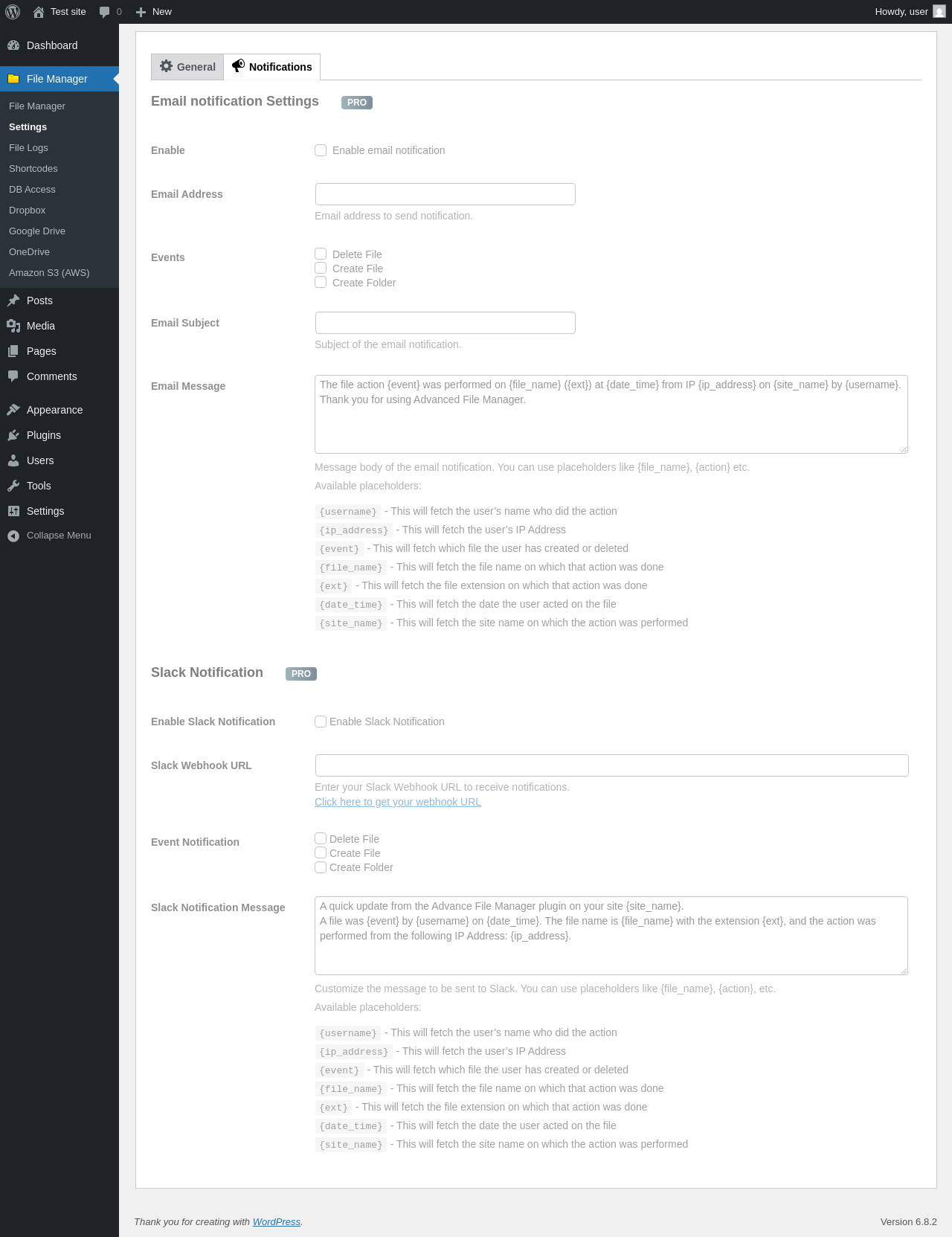 Test site 0 New Howdy, user

Dashboard
File Manager
File Manager
Settings
File Logs
Shortcodes
DB Access
Dropbox
Google Drive
OneDrive
Amazon S3 (AWS)
Posts
Media
Pages
Comments
Appearance
Plugins
Users
Tools
Settings
Collapse Menu

General Notifications

Email notification Settings PRO

Enable
Enable email notification

Email Address
Email address to send notification.

Events
Delete File
Create File
Create Folder

Email Subject
Subject of the email notification.

Email Message
The file action {event} was performed on {file_name} ({ext}) at {date_time} from IP {ip_address} on {site_name} by {username}. Thank you for using Advanced File Manager.

Message body of the email notification. You can use placeholders like {file_name}, {action} etc.
Available placeholders:
{username} - This will fetch the user's name who did the action
{ip_address} - This will fetch the user's IP Address
{event} - This will fetch which file the user has created or deleted
{file_name} - This will fetch the file name on which that action was done
{ext} - This will fetch the file extension on which that action was done
{date_time} - This will fetch the date the user acted on the file
{site_name} - This will fetch the site name on which the action was performed

Slack Notification PRO

Enable Slack Notification
Enable Slack Notification

Slack Webhook URL
Enter your Slack Webhook URL to receive notifications.
Click here to get your webhook URL

Event Notification
Delete File
Create File
Create Folder

Slack Notification Message
A quick update from the Advance File Manager plugin on your site {site_name}.
A file was {event} by {username} on {date_time}. The file name is {file_name} with the extension {ext}, and the action was performed from the following IP Address: {ip_address}.

Customize the message to be sent to Slack. You can use placeholders like {file_name}, {action}, etc.
Available placeholders:
{username} - This will fetch the user's name who did the action
{ip_address} - This will fetch the user's IP Address
{event} - This will fetch which file the user has created or deleted
{file_name} - This will fetch the file name on which that action was done
{ext} - This will fetch the file extension on which that action was done
{date_time} - This will fetch the date the user acted on the file
{site_name} - This will fetch the site name on which the action was performed

Thank you for creating with WordPress.
Version 6.8.2